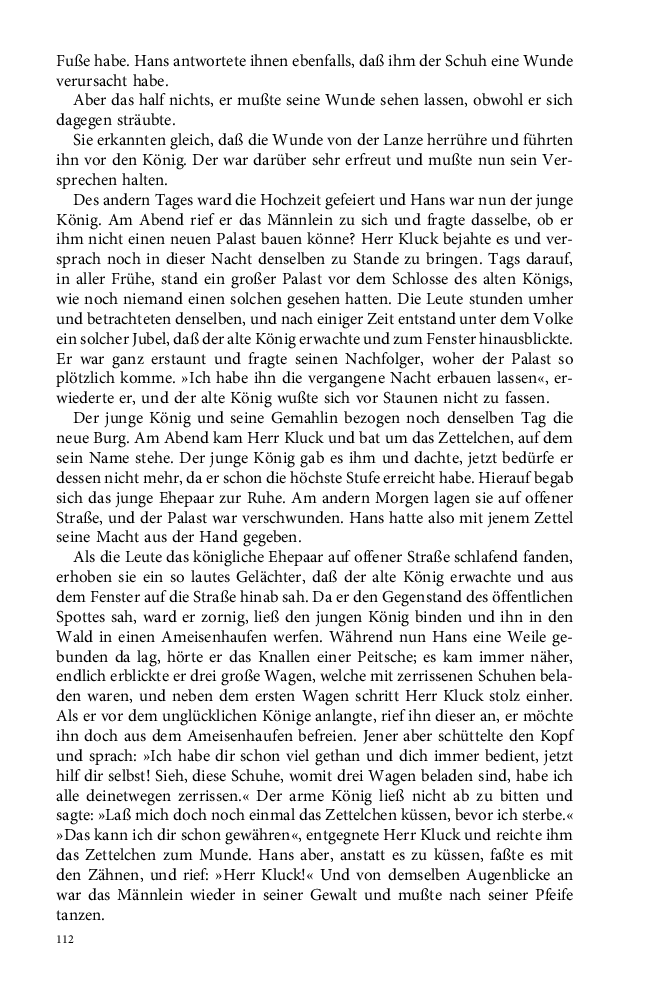 Fuße habe. Hans antwortete ihnen ebenfalls, daß ihm der Schuh eine Wunde verursacht habe.

Aber das half nichts, er mußte seine Wunde sehen lassen, obwohl er sich dagegen sträubte.

Sie erkannten gleich, daß die Wunde von der Lanze herrühre und führten ihn vor den König. Der war darüber sehr erfreut und mußte nun sein Versprechen halten.

Des andern Tages ward die Hochzeit gefeiert und Hans war nun der junge König. Am Abend rief er das Männlein zu sich und fragte dasselbe, ob er ihm nicht einen neuen Palast bauen könne? Herr Kluck bejahte es und versprach noch in dieser Nacht denselben zu Stande zu bringen. Tags darauf, in aller Frühe, stand ein großer Palast vor dem Schlosse des alten Königs, wie noch niemand einen solchen gesehen hatten. Die Leute stunden umher und betrachteten denselben, und nach einiger Zeit entstand unter dem Volke ein solcher Jubel, daß der alte König erwachte und zum Fenster hinausblickte. Er war ganz erstaunt und fragte seinen Nachfolger, woher der Palast so plötzlich komme. »Ich habe ihn die vergangene Nacht erbauen lassen«, erwiederte er, und der alte König wußte sich vor Staunen nicht zu fassen.

Der junge König und seine Gemahlin bezogen noch denselben Tag die neue Burg. Am Abend kam Herr Kluck und bat um das Zettelchen, auf dem sein Name stehe. Der junge König gab es ihm und dachte, jetzt bedürfe er dessen nicht mehr, da er schon die höchste Stufe erreicht habe. Hierauf begab sich das junge Ehepaar zur Ruhe. Am andern Morgen lagen sie auf offener Straße, und der Palast war verschwunden. Hans hatte also mit jenem Zettel seine Macht aus der Hand gegeben.

Als die Leute das königliche Ehepaar auf offener Straße schlafend fanden, erhoben sie ein so lautes Gelächter, daß der alte König erwachte und aus dem Fenster auf die Straße hinab sah. Da er den Gegenstand des öffentlichen Spottes sah, ward er zornig, ließ den jungen König binden und ihn in den Wald in einen Ameisenhaufen werfen. Während nun Hans eine Weile gebunden da lag, hörte er das Knallen einer Peitsche; es kam immer näher, endlich erblickte er drei große Wagen, welche mit zerrissenen Schuhen beladen waren, und neben dem ersten Wagen schritt Herr Kluck stolz einher. Als er vor dem unglücklichen Könige anlangte, rief ihn dieser an, er möchte ihn doch aus dem Ameisenhaufen befreien. Jener aber schüttelte den Kopf und sprach: »Ich habe dir schon viel gethan und dich immer bedient, jetzt hilf dir selbst! Sieh, diese Schuhe, womit drei Wagen beladen sind, habe ich alle deinetwegen zerrissen.« Der arme König ließ nicht ab zu bitten und sagte: »Laß mich doch noch einmal das Zettelchen küssen, bevor ich sterbe.« »Das kann ich dir schon gewähren«, entgegnete Herr Kluck und reichte ihm das Zettelchen zum Munde. Hans aber, anstatt es zu küssen, faßte es mit den Zähnen, und rief: »Herr Kluck!« Und von demselben Augenblicke an war das Männlein wieder in seiner Gewalt und mußte nach seiner Pfeife tanzen.

112